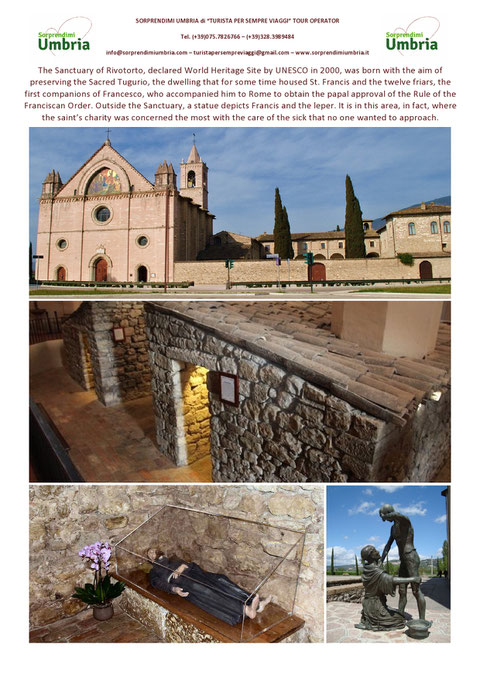 Sorprendimi Umbria

SORPRENDIMI UMBRIA di "TURISTA PER SEMPRE VIAGGI" TOUR OPERATOR

Tel. (+39)075.7826766 – (+39)328.3989484

info@sorprendimiumbria.com – turistapersempreviaggi@gmail.com – www.sorprendimiumbria.it

Sorprendimi Umbria

The Sanctuary of Rivotorto, declared World Heritage Site by UNESCO in 2000, was born with the aim of preserving the Sacred Tugurio, the dwelling that for some time housed St. Francis and the twelve friars, the first companions of Francesco, who accompanied him to Rome to obtain the papal approval of the Rule of the Franciscan Order. Outside the Sanctuary, a statue depicts Francis and the leper. It is in this area, in fact, where the saint's charity was concerned the most with the care of the sick that no one wanted to approach.